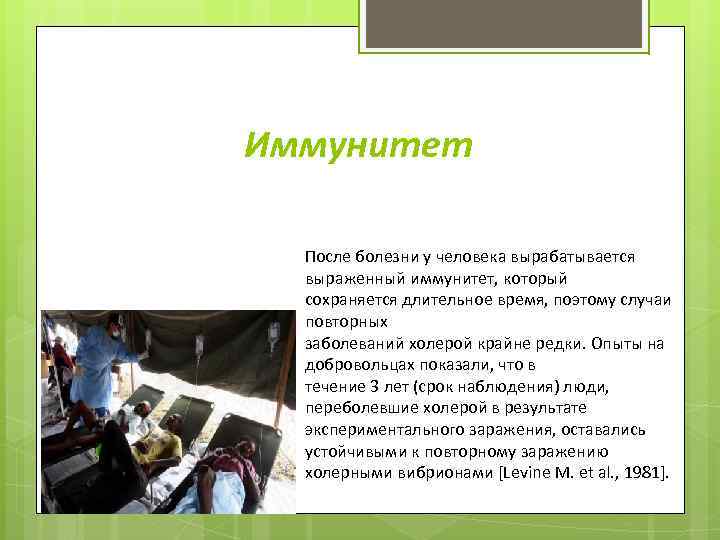 Иммунитет

После болезни у человека вырабатывается выраженный иммунитет, который сохраняется длительное время, поэтому случаи повторных заболеваний холерой крайне редки. Опыты на добровольцах показали, что в течение 3 лет (срок наблюдения) люди, переболевшие холерой в результате экспериментального заражения, оставались устойчивыми к повторному заражению холерными вибрионами [Levine M. et al., 1981].